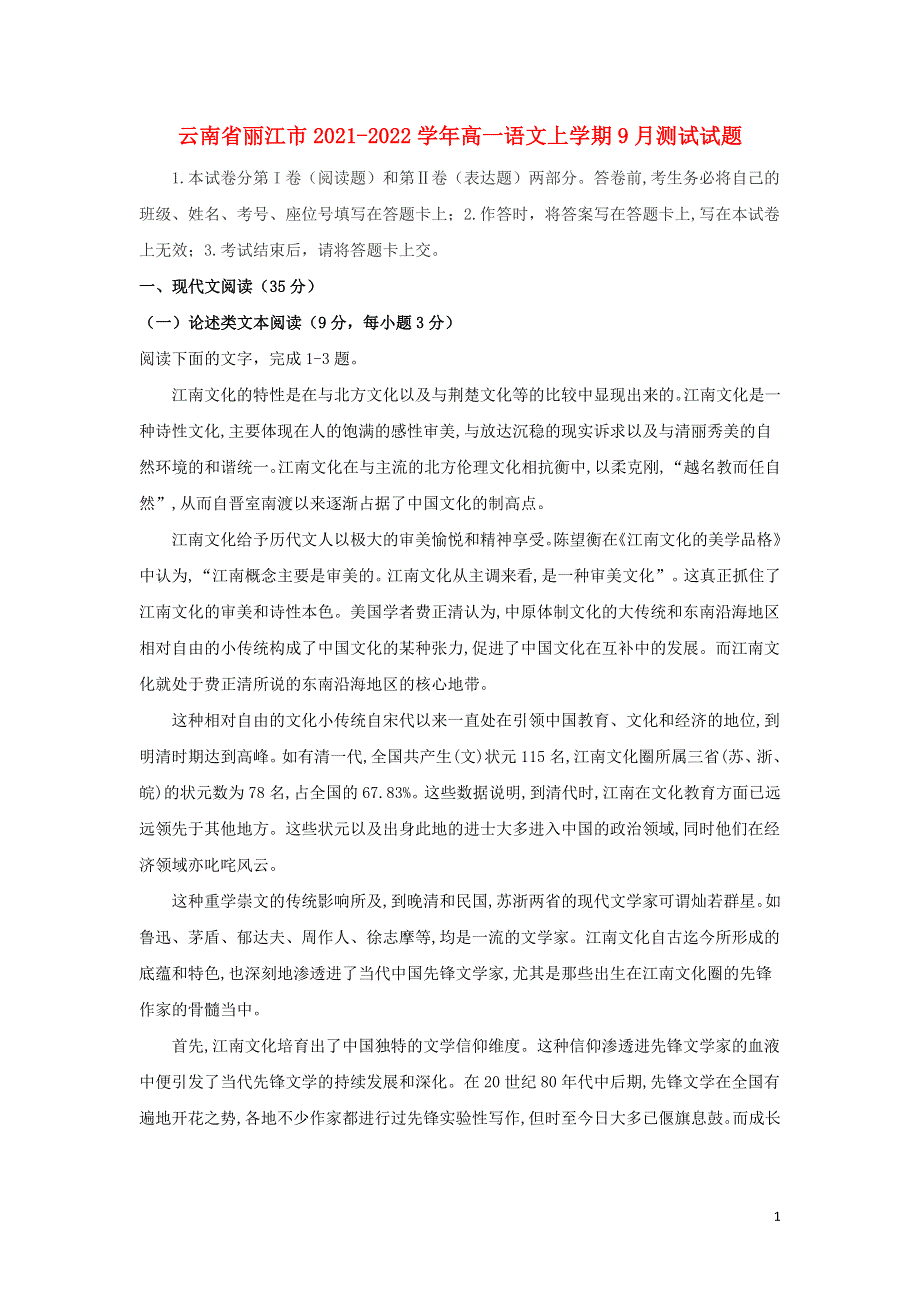 云南省丽江市2021-2022学年高一语文上学期9月测试试题

1.本试卷分第Ⅰ卷（阅读题）和第Ⅱ卷（表达题）两部分。答卷前,考生务必将自己的班级、姓名、考号、座位号填写在答题卡上；2.作答时，将答案写在答题卡上,写在本试卷上无效；3.考试结束后，请将答题卡上交。

一、现代文阅读（35分）

（一）论述类文本阅读（9分，每小题3分）

阅读下面的文字，完成1-3题。

江南文化的特性是在与北方文化以及与荆楚文化等的比较中显现出来的。江南文化是一种诗性文化,主要体现在人的饱满的感性审美,与放达沉稳的现实诉求以及与清丽秀美的自然环境的和谐统一。江南文化在与主流的北方伦理文化相抗衡中,以柔克刚，“越名教而任自然”,从而自晋室南渡以来逐渐占据了中国文化的制高点。

江南文化给予历代文人以极大的审美愉悦和精神享受。陈望衡在《江南文化的美学品格》中认为,“江南概念主要是审美的。江南文化从主调来看,是一种审美文化”。这真正抓住了江南文化的审美和诗性本色。美国学者费正清认为,中原体制文化的大传统和东南沿海地区相对自由的小传统构成了中国文化的某种张力,促进了中国文化在互补中的发展。而江南文化就处于费正清所说的东南沿海地区的核心地带。

这种相对自由的文化小传统自宋代以来一直处在引领中国教育、文化和经济的地位,到明清时期达到高峰。如有清一代,全国共产生(文)状元115名,江南文化圈所属三省(苏、浙、皖)的状元数为78名,占全国的67.83%。这些数据说明,到清代时,江南在文化教育方面已远远领先于其他地方。这些状元以及出身此地的进士大多进入中国的政治领域,同时他们在经济领域亦叱咤风云。

这种重学崇文的传统影响所及,到晚清和民国,苏浙两省的现代文学家可谓灿若群星。如鲁迅、茅盾、郁达夫、周作人、徐志摩等,均是一流的文学家。江南文化自古迄今所形成的底蕴和特色,也深刻地渗透进了当代中国先锋文学家,尤其是那些出生在江南文化圈的先锋作家的骨髓当中。

首先,江南文化培育出了中国独特的文学信仰维度。这种信仰渗透进先锋文学家的血液中便引发了当代先锋文学的持续发展和深化。在20世纪80年代中后期,先锋文学在全国有遍地开花之势,各地不少作家都进行过先锋实验性写作,但时至今日大多已偃旗息鼓。而成长

1